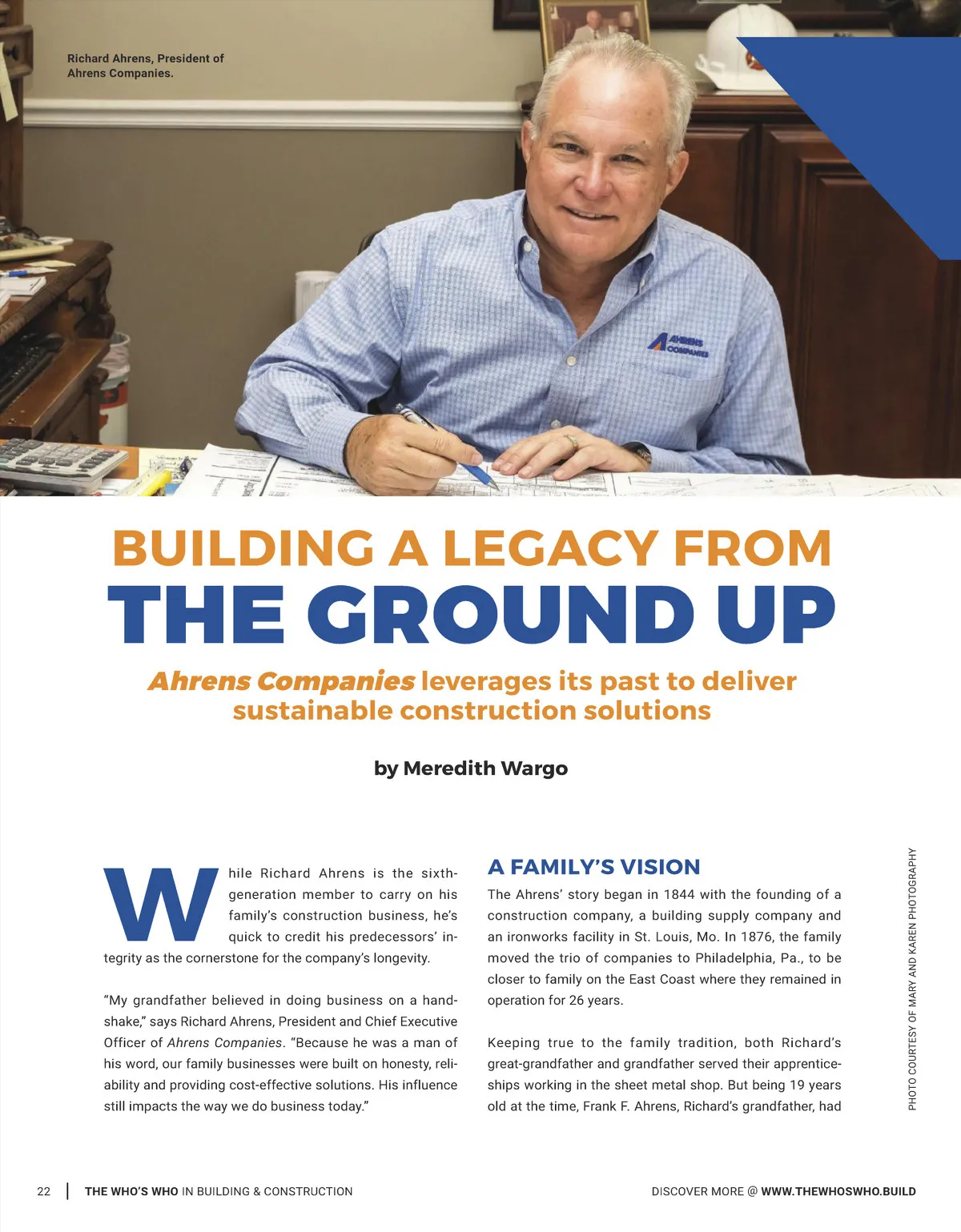 Richard Ahrens, President of Ahrens Companies.

AHRENS COMPANIES

BUILDING A LEGACY FROM
THE GROUND UP

Ahrens Companies leverages its past to deliver sustainable construction solutions

by Meredith Wargo

While Richard Ahrens is the sixth-generation member to carry on his family's construction business, he's quick to credit his predecessors' integrity as the cornerstone for the company's longevity.

"My grandfather believed in doing business on a handshake," says Richard Ahrens, President and Chief Executive Officer of Ahrens Companies. "Because he was a man of his word, our family businesses were built on honesty, reliability and providing cost-effective solutions. His influence still impacts the way we do business today."

A FAMILY'S VISION

The Ahrens' story began in 1844 with the founding of a construction company, a building supply company and an ironworks facility in St. Louis, Mo. In 1876, the family moved the trio of companies to Philadelphia, Pa., to be closer to family on the East Coast where they remained in operation for 26 years.

Keeping true to the family tradition, both Richard's great-grandfather and grandfather served their apprenticeships working in the sheet metal shop. But being 19 years old at the time, Frank F. Ahrens, Richard's grandfather, had

PHOTO COURTESY OF MARY AND KAREN PHOTOGRAPHY

22 | THE WHO'S WHO IN BUILDING & CONSTRUCTION

DISCOVER MORE @ WWW.THEWHOSWHO.BUILD